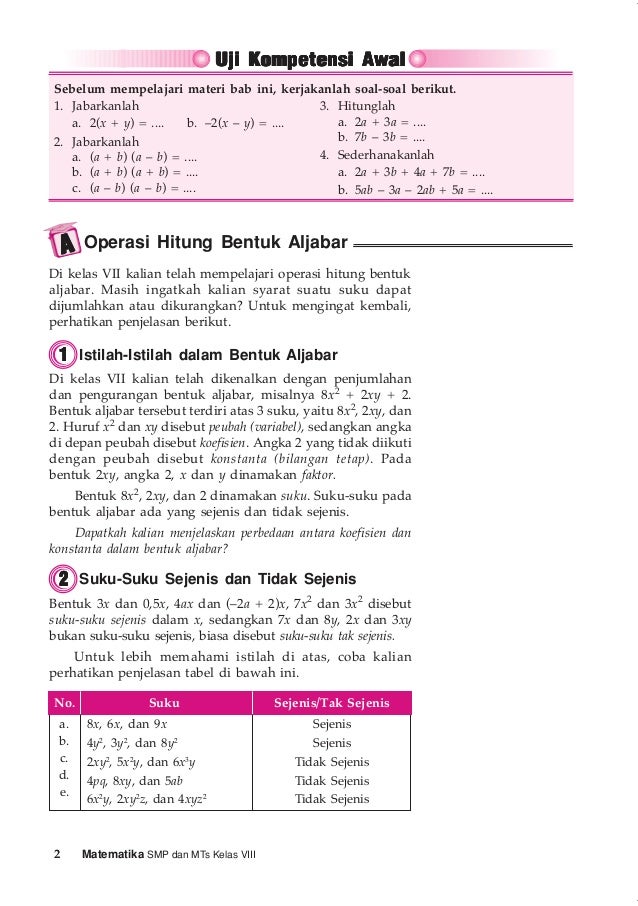 Uji Kompetensi Awal

Sebelum mempelajari materi bab ini, kerjakanlah soal-soal berikut.

1. Jabarkanlah
a. $2(x + y) = ....$ b. $-2(x - y) = ....$
2. Jabarkanlah
a. $(a + b)(a - b) = ....$
b. $(a + b)(a + b) = ....$
c. $(a - b)(a - b) = ....$
3. Hitunglah
a. $2a + 3a = ....$
b. $7b - 3b = ....$
4. Sederhanakanlah
a. $2a + 3b + 4a + 7b = ....$
b. $5ab - 3a - 2ab + 5a = ....$

A Operasi Hitung Bentuk Aljabar

Di kelas VII kalian telah mempelajari operasi hitung bentuk aljabar. Masih ingatkah kalian syarat suatu suku dapat dijumlahkan atau dikurangkan? Untuk mengingat kembali, perhatikan penjelasan berikut.

1 Istilah-Istilah dalam Bentuk Aljabar

Di kelas VII kalian telah dikenalkan dengan penjumlahan dan pengurangan bentuk aljabar, misalnya $8x^2 + 2xy + 2$. Bentuk aljabar tersebut terdiri atas 3 suku, yaitu $8x^2$, $2xy$, dan 2. Huruf $x^2$ dan $xy$ disebut peubah (variabel), sedangkan angka di depan peubah disebut koefisien. Angka 2 yang tidak diikuti dengan peubah disebut konstanta (bilangan tetap). Pada bentuk $2xy$, angka 2, $x$ dan $y$ dinamakan faktor.

Bentuk $8x^2$, $2xy$, dan 2 dinamakan suku. Suku-suku pada bentuk aljabar ada yang sejenis dan tidak sejenis.

Dapatkah kalian menjelaskan perbedaan antara koefisien dan konstanta dalam bentuk aljabar?

2 Suku-Suku Sejenis dan Tidak Sejenis

Bentuk $3x$ dan $0,5x$, $4ax$ dan $(-2a + 2)x$, $7x^2$ dan $3x^2$ disebut suku-suku sejenis dalam $x$, sedangkan $7x$ dan $8y$, $2x$ dan $3xy$ bukan suku-suku sejenis, biasa disebut suku-suku tak sejenis.

Untuk lebih memahami istilah di atas, coba kalian perhatikan penjelasan tabel di bawah ini.

| No. | Suku | Sejenis/Tak Sejenis |
|---|---|---|
| a. | $8x$, $6x$, dan $9x$ | Sejenis |
| b. | $4y^2$, $3y^2$, dan $8y^2$ | Sejenis |
| c. | $2xy^2$, $5x^2y$, dan $6x^3y$ | Tidak Sejenis |
| d. | $4pq$, $8xy$, dan $5ab$ | Tidak Sejenis |
| e. | $6x^2y$, $2xy^2z$, dan $4xyz^2$ | Tidak Sejenis |

2 Matematika SMP dan MTs Kelas VIII